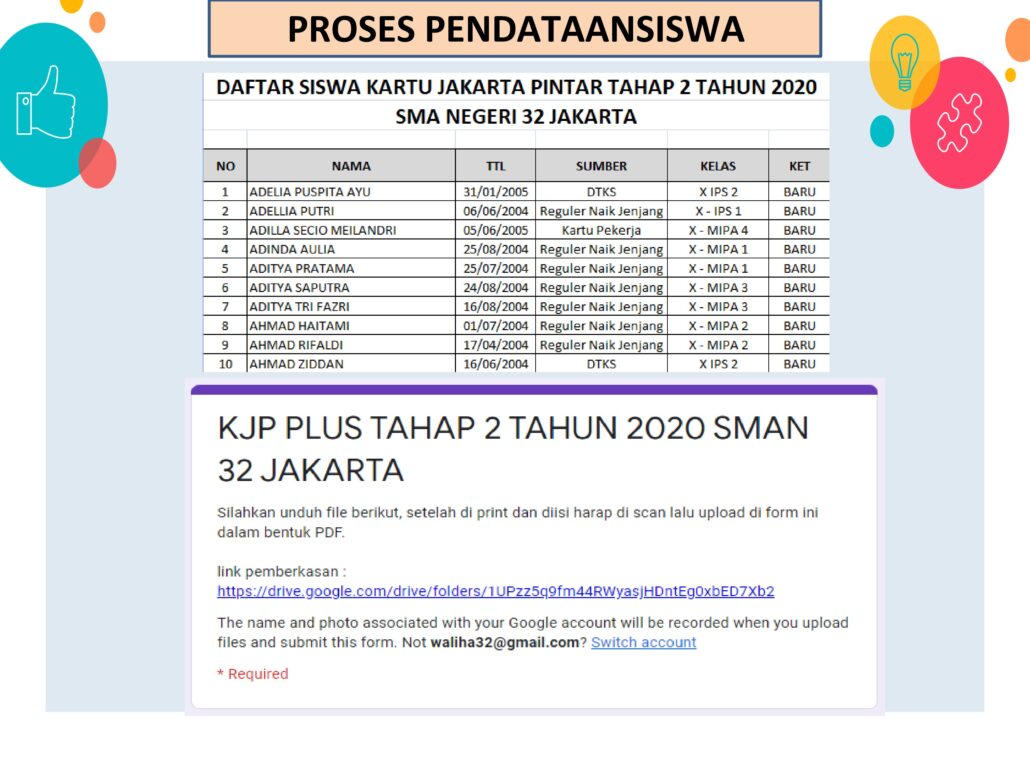 PROSES PENDATAANSISWA

DAFTAR SISWA KARTU JAKARTA PINTAR TAHAP 2 TAHUN 2020
SMA NEGERI 32 JAKARTA

| NO | NAMA | TTL | SUMBER | KELAS | KET |
|---|---|---|---|---|---|
| 1 | ADELIA PUSPITA AYU | 31/01/2005 | DTKS | X IPS 2 | BARU |
| 2 | ADELLIA PUTRI | 06/06/2004 | Reguler Naik Jenjang | X - IPS 1 | BARU |
| 3 | ADILLA SECIO MEILANDRI | 05/06/2005 | Kartu Pekerja | X - MIPA 4 | BARU |
| 4 | ADINDA AULIA | 25/08/2004 | Reguler Naik Jenjang | X - MIPA 1 | BARU |
| 5 | ADITYA PRATAMA | 25/07/2004 | Reguler Naik Jenjang | X - MIPA 1 | BARU |
| 6 | ADITYA SAPUTRA | 24/08/2004 | Reguler Naik Jenjang | X - MIPA 3 | BARU |
| 7 | ADITYA TRI FAZRI | 16/08/2004 | Reguler Naik Jenjang | X - MIPA 3 | BARU |
| 8 | AHMAD HAITAMI | 01/07/2004 | Reguler Naik Jenjang | X - MIPA 2 | BARU |
| 9 | AHMAD RIFALDI | 17/04/2004 | Reguler Naik Jenjang | X - MIPA 2 | BARU |
| 10 | AHMAD ZIDDAN | 16/06/2004 | DTKS | X IPS 2 | BARU |

KJP PLUS TAHAP 2 TAHUN 2020 SMAN 32 JAKARTA

Silahkan unduh file berikut, setelah di print dan diisi harap di scan lalu upload di form ini dalam bentuk PDF.

link pemberkasan :
https://drive.google.com/drive/folders/1UPzz5q9fm44RWyasjHDntEg0xbED7Xb2

The name and photo associated with your Google account will be recorded when you upload files and submit this form. Not waliha32@gmail.com? Switch account

* Required